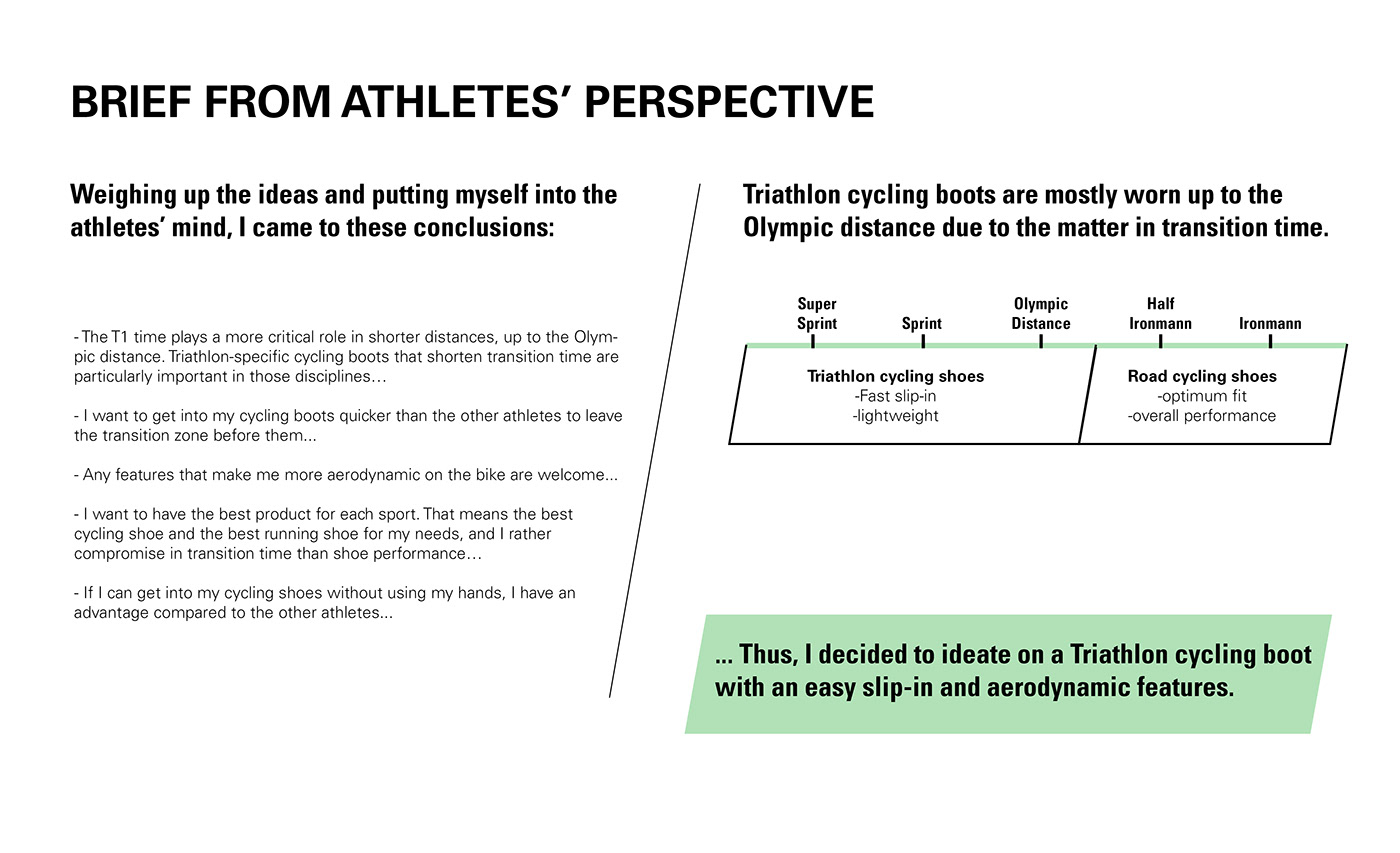 BRIEF FROM ATHLETES' PERSPECTIVE

Weighing up the ideas and putting myself into the athletes' mind, I came to these conclusions:

- The T1 time plays a more critical role in shorter distances, up to the Olympic distance. Triathlon-specific cycling boots that shorten transition time are particularly important in those disciplines…

- I want to get into my cycling boots quicker than the other athletes to leave the transition zone before them...

- Any features that make me more aerodynamic on the bike are welcome...

- I want to have the best product for each sport. That means the best cycling shoe and the best running shoe for my needs, and I rather compromise in transition time than shoe performance…

- If I can get into my cycling shoes without using my hands, I have an advantage compared to the other athletes...

Triathlon cycling boots are mostly worn up to the Olympic distance due to the matter in transition time.

Super Sprint

Sprint

Olympic Distance

Half Ironmann

Ironmann

Triathlon cycling shoes
-Fast slip-in
-lightweight

Road cycling shoes
-optimum fit
-overall performance

... Thus, I decided to ideate on a Triathlon cycling boot with an easy slip-in and aerodynamic features.